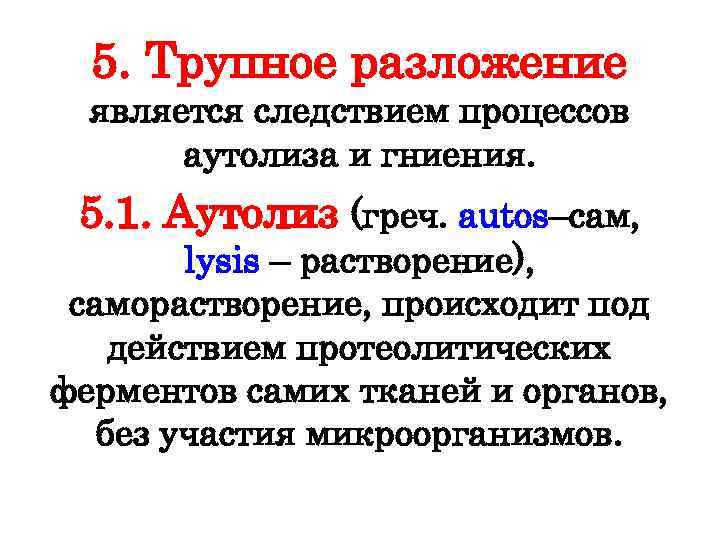 5. Трупное разложение является следствием процессов аутолиза и гниения.

5.1. Аутолиз (греч. autos–сам, lysis – растворение), саморастворение, происходит под действием протеолитических ферментов самих тканей и органов, без участия микроорганизмов.